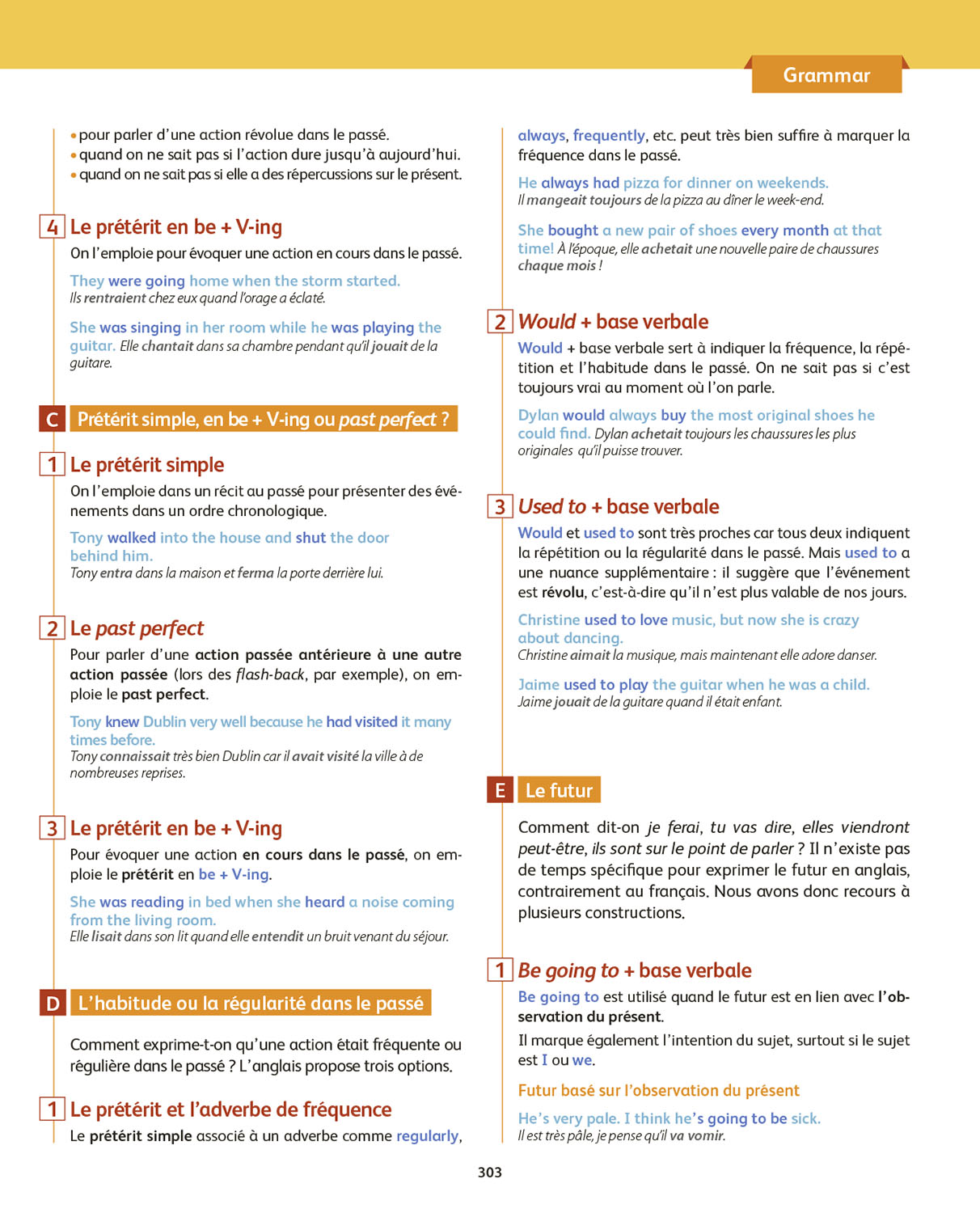 Grammar

• pour parler d'une action révolue dans le passé.
• quand on ne sait pas si l'action dure jusqu'à aujourd'hui.
• quand on ne sait pas si elle a des répercussions sur le présent.

4 Le prétérit en be + V-ing

On l'emploie pour évoquer une action en cours dans le passé.

They were going home when the storm started.
Ils rentraient chez eux quand l'orage a éclaté.

She was singing in her room while he was playing the guitar. Elle chantait dans sa chambre pendant qu'il jouait de la guitare.

C Prétérit simple, en be + V-ing ou past perfect ?

1 Le prétérit simple

On l'emploie dans un récit au passé pour présenter des événements dans un ordre chronologique.

Tony walked into the house and shut the door behind him.
Tony entra dans la maison et ferma la porte derrière lui.

2 Le past perfect

Pour parler d'une action passée antérieure à une autre action passée (lors des flash-back, par exemple), on emploie le past perfect.

Tony knew Dublin very well because he had visited it many times before.
Tony connaissait très bien Dublin car il avait visité la ville à de nombreuses reprises.

3 Le prétérit en be + V-ing

Pour évoquer une action en cours dans le passé, on emploie le prétérit en be + V-ing.

She was reading in bed when she heard a noise coming from the living room.
Elle lisait dans son lit quand elle entendit un bruit venant du séjour.

D L'habitude ou la régularité dans le passé

Comment exprime-t-on qu'une action était fréquente ou régulière dans le passé ? L'anglais propose trois options.

1 Le prétérit et l'adverbe de fréquence

Le prétérit simple associé à un adverbe comme regularly, always, frequently, etc. peut très bien suffire à marquer la fréquence dans le passé.

He always had pizza for dinner on weekends.
Il mangeait toujours de la pizza au dîner le week-end.

She bought a new pair of shoes every month at that time! À l'époque, elle achetait une nouvelle paire de chaussures chaque mois !

2 Would + base verbale

Would + base verbale sert à indiquer la fréquence, la répétition et l'habitude dans le passé. On ne sait pas si c'est toujours vrai au moment où l'on parle.

Dylan would always buy the most original shoes he could find. Dylan achetait toujours les chaussures les plus originales qu'il puisse trouver.

3 Used to + base verbale

Would et used to sont très proches car tous deux indiquent la répétition ou la régularité dans le passé. Mais used to a une nuance supplémentaire : il suggère que l'événement est révolu, c'est-à-dire qu'il n'est plus valable de nos jours.

Christine used to love music, but now she is crazy about dancing.
Christine aimait la musique, mais maintenant elle adore danser.

Jaime used to play the guitar when he was a child.
Jaime jouait de la guitare quand il était enfant.

E Le futur

Comment dit-on je ferai, tu vas dire, elles viendront peut-être, ils sont sur le point de parler ? Il n'existe pas de temps spécifique pour exprimer le futur en anglais, contrairement au français. Nous avons donc recours à plusieurs constructions.

1 Be going to + base verbale

Be going to est utilisé quand le futur est en lien avec l'observation du présent.

Il marque également l'intention du sujet, surtout si le sujet est I ou we.

Futur basé sur l'observation du présent

He's very pale. I think he's going to be sick.
Il est très pâle, je pense qu'il va vomir.

303